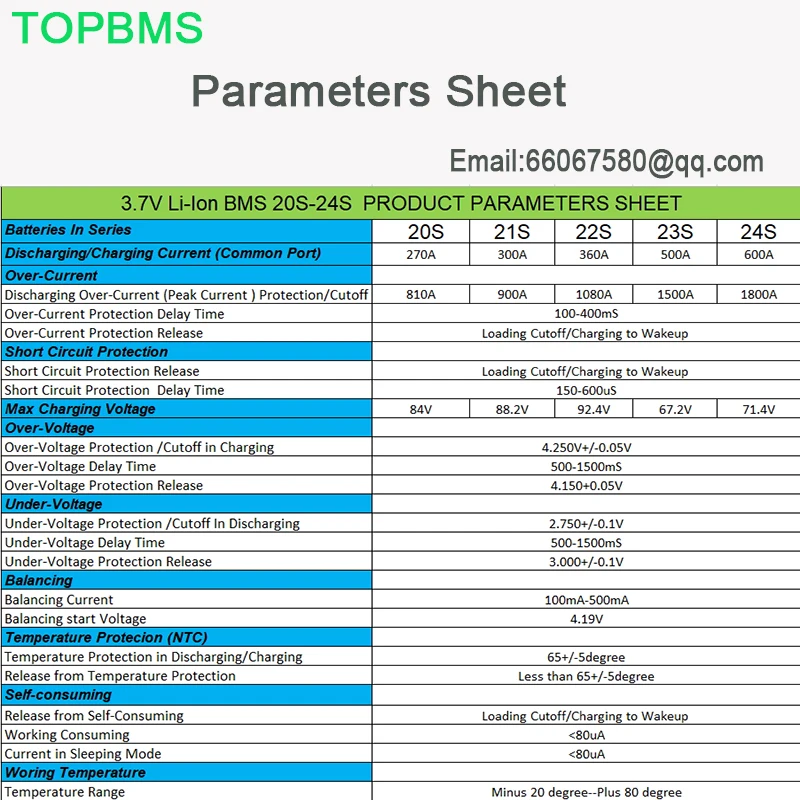 TOPBMS

Parameters Sheet

Email:66067580@qq.com

3.7V Li-Ion BMS 20S-24S PRODUCT PARAMETERS SHEET

| Batteries In Series | 20S | 21S | 22S | 23S | 24S |
|---|---|---|---|---|---|
| Discharging/Charging Current (Common Port) | 270A | 300A | 360A | 500A | 600A |
| Over-Current | | | | | |
| Discharging Over-Current (Peak Current ) Protection/Cutoff | 810A | 900A | 1080A | 1500A | 1800A |
| Over-Current Protection Delay Time | 100-400mS | | | | |
| Over-Current Protection Release | Loading Cutoff/Charging to Wakeup | | | | |
| Short Circuit Protection | | | | | |
| Short Circuit Protection Release | Loading Cutoff/Charging to Wakeup | | | | |
| Short Circuit Protection Delay Time | 150-600uS | | | | |
| Max Charging Voltage | 84V | 88.2V | 92.4V | 67.2V | 71.4V |
| Over-Voltage | | | | | |
| Over-Voltage Protection /Cutoff in Charging | 4.250V+/-0.05V | | | | |
| Over-Voltage Delay Time | 500-1500mS | | | | |
| Over-Voltage Protection Release | 4.150+0.05V | | | | |
| Under-Voltage | | | | | |
| Under-Voltage Protection /Cutoff In Discharging | 2.750+/-0.1V | | | | |
| Under-Voltage Delay Time | 500-1500mS | | | | |
| Under-Voltage Protection Release | 3.000+/-0.1V | | | | |
| Balancing | | | | | |
| Balancing Current | 100mA-500mA | | | | |
| Balancing start Voltage | 4.19V | | | | |
| Temperature Protecion (NTC) | | | | | |
| Temperature Protection in Discharging/Charging | 65+/-5degree | | | | |
| Release from Temperature Protection | Less than 65+/-5degree | | | | |
| Self-consuming | | | | | |
| Release from Self-Consuming | Loading Cutoff/Charging to Wakeup | | | | |
| Working Consuming | <80uA | | | | |
| Current in Sleeping Mode | <80uA | | | | |
| Woring Temperature | | | | | |
| Temperature Range | Minus 20 degree--Plus 80 degree | | | | |